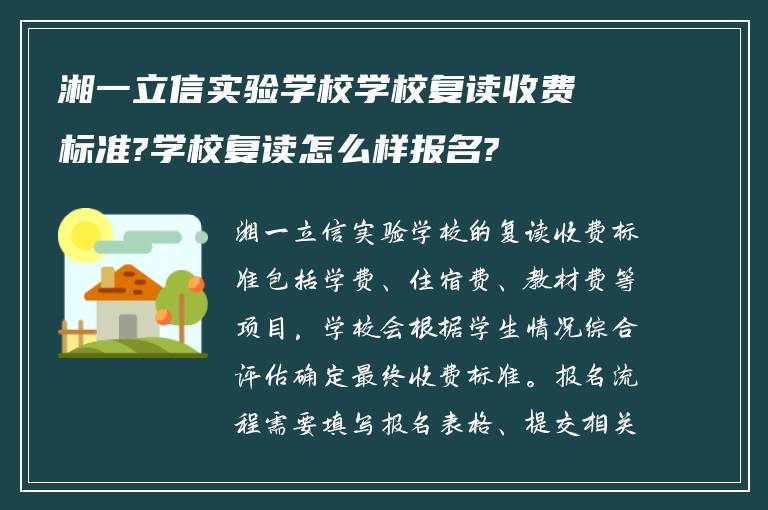 湘一立信实验学校学校复读收费标准?学校复读怎么样报名?

湘一立信实验学校的复读收费标准包括学费、住宿费、教材费等项目，学校会根据学生情况综合评估确定最终收费标准。报名流程需要填写报名表格、提交相关